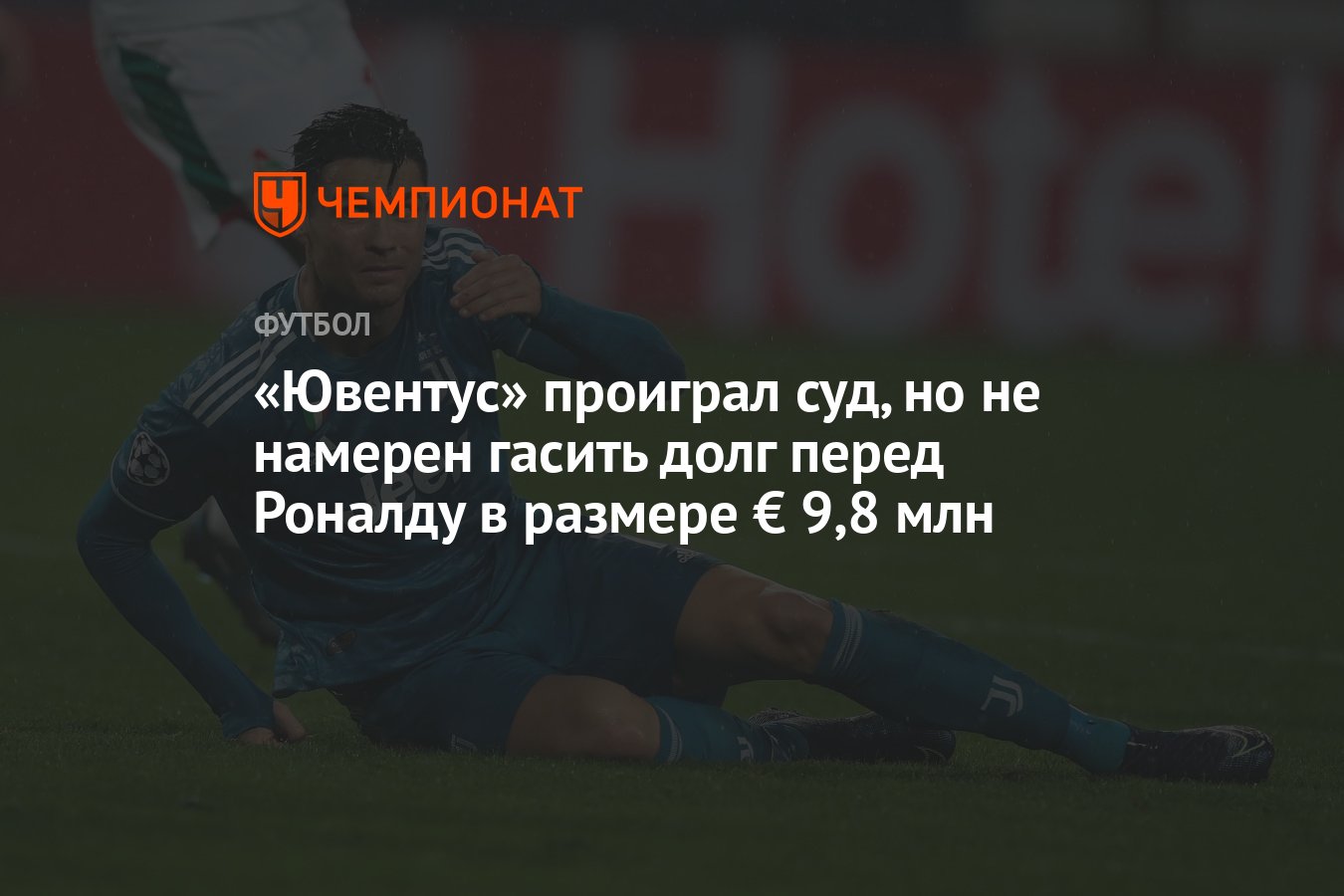 ЧЕМПИОНАТ

ФУТБОЛ

«Ювентус» проиграл суд, но не намерен гасить долг перед Роналду в размере € 9,8 млн